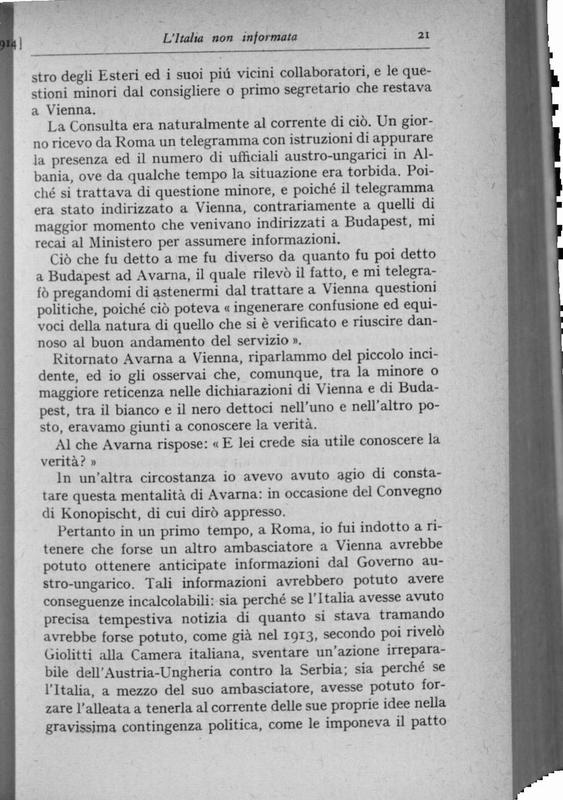 914]

L'Italia non informata

21

stro degli Esteri ed i suoi piú vicini collaboratori, e le questioni minori dal consigliere o primo segretario che restava a Vienna.

La Consulta era naturalmente al corrente di ciò. Un giorno ricevo da Roma un telegramma con istruzioni di appurare la presenza ed il numero di ufficiali austro-ungarici in Albania, ove da qualche tempo la situazione era torbida. Poiché si trattava di questione minore, e poiché il telegramma era stato indirizzato a Vienna, contrariamente a quelli di maggior momento che venivano indirizzati a Budapest, mi recai al Ministero per assumere informazioni.

Ciò che fu detto a me fu diverso da quanto fu poi detto a Budapest ad Avarna, il quale rilevò il fatto, e mi telegrafò pregandomi di astenermi dal trattare a Vienna questioni politiche, poiché ciò poteva « ingenerare confusione ed equivoci della natura di quello che si è verificato e riuscire dannoso al buon andamento del servizio ».

Ritornato Avarna a Vienna, riparlammo del piccolo incidente, ed io gli osservai che, comunque, tra la minore o maggiore reticenza nelle dichiarazioni di Vienna e di Budapest, tra il bianco e il nero dettoci nell'uno e nell'altro posto, eravamo giunti a conoscere la verità.

Al che Avarna rispose: « E lei crede sia utile conoscere la verità? »

In un'altra circostanza io avevo avuto agio di constatare questa mentalità di Avarna: in occasione del Convegno di Konopischt, di cui dirò appresso.

Pertanto in un primo tempo, a Roma, io fui indotto a ritenere che forse un altro ambasciatore a Vienna avrebbe potuto ottenere anticipate informazioni dal Governo austro-ungarico. Tali informazioni avrebbero potuto avere conseguenze incalcolabili: sia perché se l'Italia avesse avuto precisa tempestiva notizia di quanto si stava tramando avrebbe forse potuto, come già nel 1913, secondo poi rivelò Giolitti alla Camera italiana, sventare un'azione irreparabile dell'Austria-Ungheria contro la Serbia; sia perché se l'Italia, a mezzo del suo ambasciatore, avesse potuto forzare l'alleata a tenerla al corrente delle sue proprie idee nella gravissima contingenza politica, come le imponeva il patto